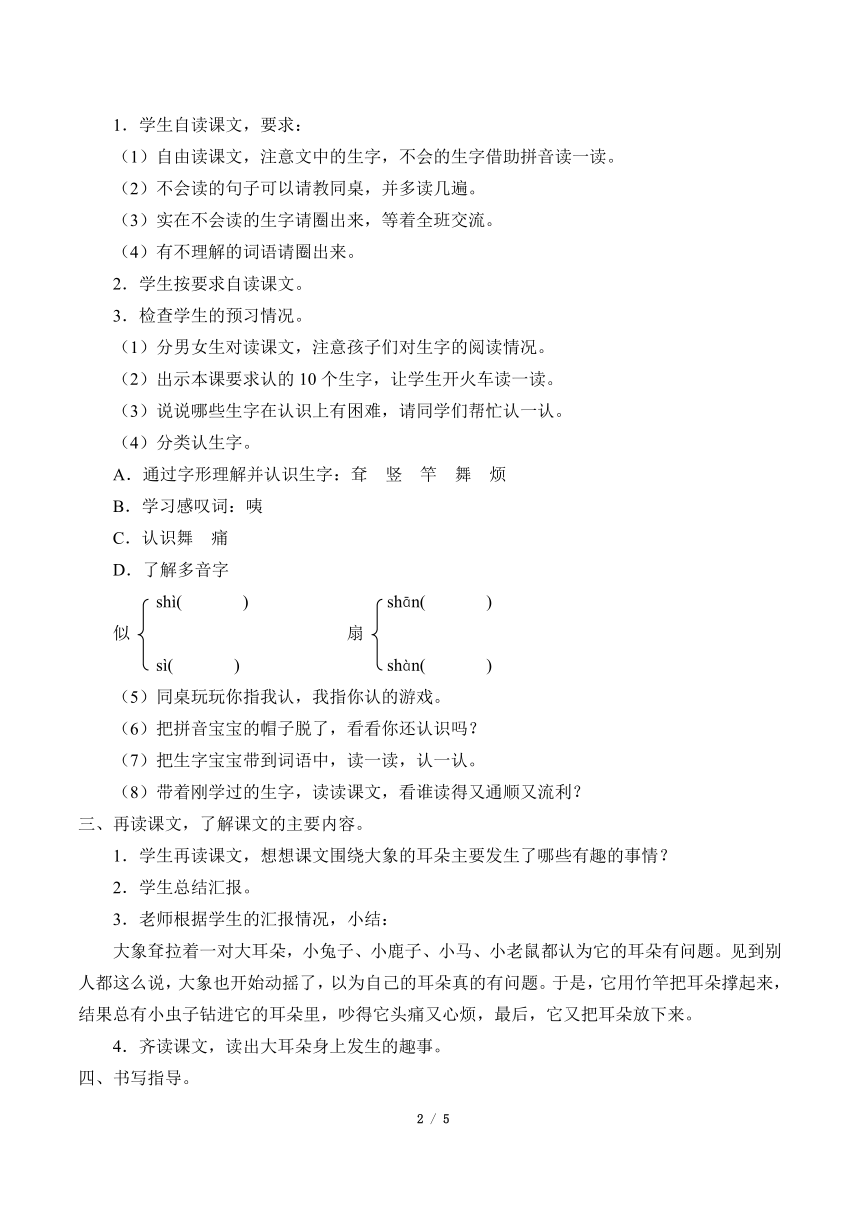 1．学生自读课文，要求：

（1）自由读课文，注意文中的生字，不会的生字借助拼音读一读。

（2）不会读的句子可以请教同桌，并多读几遍。

（3）实在不会读的生字请圈出来，等着全班交流。

（4）有不理解的词语请圈出来。

2．学生按要求自读课文。

3．检查学生的预习情况。

（1）分男女生对读课文，注意孩子们对生字的阅读情况。

（2）出示本课要求认的 10 个生字，让学生开火车读一读。

（3）说说哪些生字在认识上有困难，请同学们帮忙认一认。

（4）分类认生字。

A．通过字形理解并认识生字：耷　竖　竿　舞　烦

B．学习感叹词：咦

C．认识舞　痛

D．了解多音字

似 shì(　　)　sì(　　)

扇 shān(　　)　shàn(　　)

（5）同桌玩玩你指我认，我指你认的游戏。

（6）把拼音宝宝的帽子脱了，看看你还认识吗？

（7）把生字宝宝带到词语中，读一读，认一认。

（8）带着刚学过的生字，读读课文，看谁读得又通顺又流利？

三、再读课文，了解课文的主要内容。

1．学生再读课文，想想课文围绕大象的耳朵主要发生了哪些有趣的事情？

2．学生总结汇报。

3．老师根据学生的汇报情况，小结：

大象耷拉着一对大耳朵，小兔子、小鹿子、小马、小老鼠都认为它的耳朵有问题。见到别人都这么说，大象也开始动摇了，以为自己的耳朵真的有问题。于是，它用竹竿把耳朵撑起来，结果总有小虫子钻进它的耳朵里，吵得它头痛又心烦，最后，它又把耳朵放下来。

4．齐读课文，读出大耳朵身上发生的趣事。

四、书写指导。

2 / 5